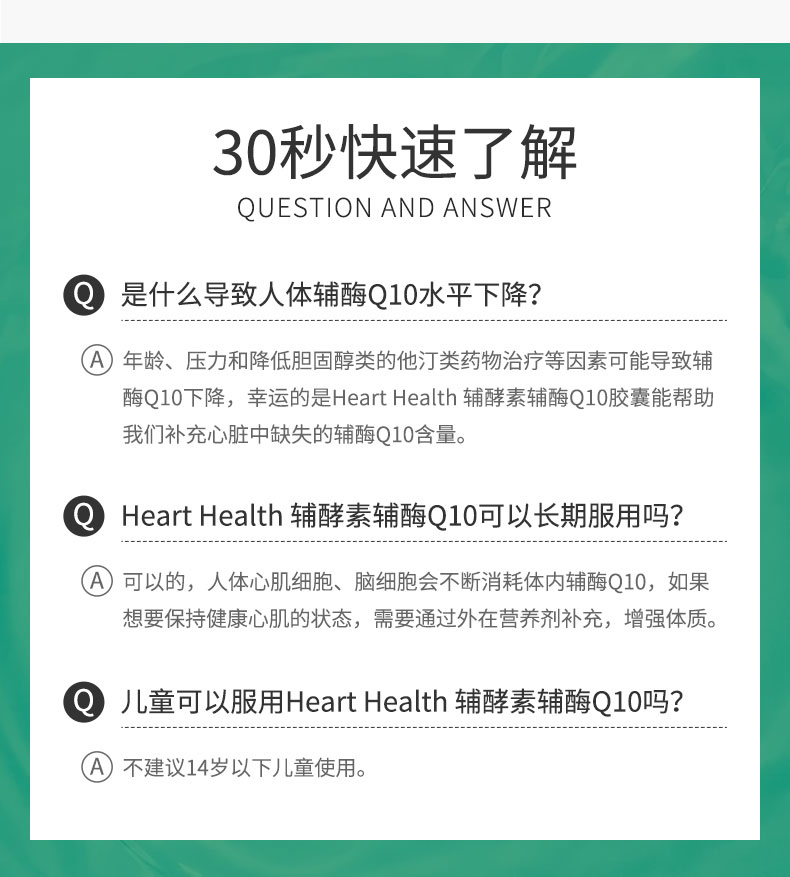 30秒快速了解
QUESTION AND ANSWER

Q 是什么导致人体辅酶Q10水平下降?

A 年龄、压力和降低胆固醇类的他汀类药物治疗等因素可能导致辅酶Q10下降，幸运的是Heart Health 辅酵素辅酶Q10胶囊能帮助我们补充心脏中缺失的辅酶Q10含量。

Q Heart Health 辅酵素辅酶Q10可以长期服用吗?

A 可以的，人体心肌细胞、脑细胞会不断消耗体内辅酶Q10，如果想要保持健康心肌的状态，需要通过外在营养剂补充，增强体质。

Q 儿童可以服用Heart Health 辅酵素辅酶Q10吗?

A 不建议14岁以下儿童使用。